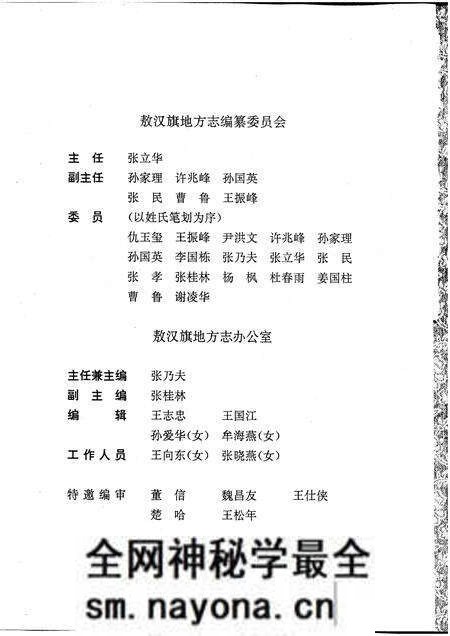 敖汉旗地方志编纂委员会

主　任　张立华
副主任　孙家理　许兆峰　孙国英
　　　　张　民　曹　鲁　王振峰
委　员　（以姓氏笔划为序）
　　　　仇玉玺　王振峰　尹洪文　许兆峰　孙家理
　　　　孙国英　李国栋　张乃夫　张立华　张　民
　　　　张　孝　张桂林　杨　枫　杜春雨　姜国柱
　　　　曹　鲁　谢凌华

敖汉旗地方志办公室

主任兼主编　张乃夫
副　主　编　张桂林
编　　　辑　王志忠　王国江
　　　　　　孙爱华（女）　牟海燕（女）
工作人员　王向东（女）　张晓燕（女）

特邀编审　董　信　魏昌友　王仕侠
　　　　　楚　哈　王松年

全网神秘学最全
sm.nayona.cn